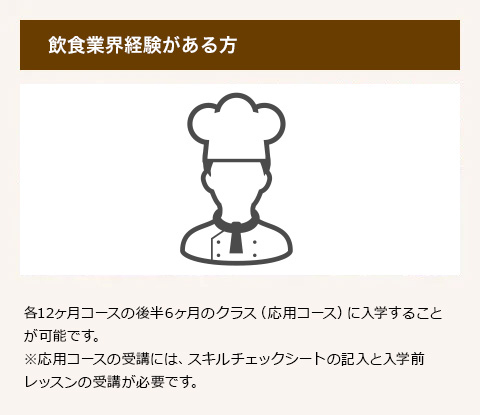 飲食業界経験がある方

各12ヶ月コースの後半6ヶ月のクラス（応用コース）に入学することが可能です。
※応用コースの受講には、スキルチェックシートの記入と入学前レッスンの受講が必要です。